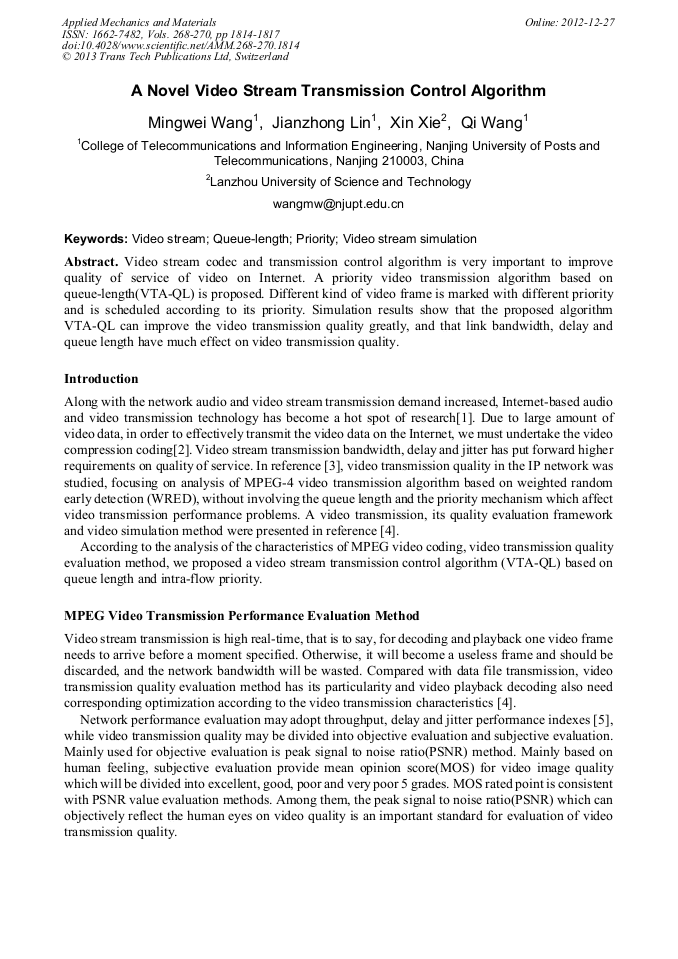 Applied Mechanics and Materials
ISSN: 1662-7482, Vols. 268-270, pp 1814-1817
doi:10.4028/www.scientific.net/AMM.268-270.1814
© 2013 Trans Tech Publications Ltd, Switzerland

Online: 2012-12-27

A Novel Video Stream Transmission Control Algorithm

Mingwei Wang$^1$, Jianzhong Lin$^1$, Xin Xie$^2$, Qi Wang$^1$

$^1$College of Telecommunications and Information Engineering, Nanjing University of Posts and Telecommunications, Nanjing 210003, China

$^2$Lanzhou University of Science and Technology

wangmw@njupt.edu.cn

Keywords: Video stream; Queue-length; Priority; Video stream simulation

Abstract. Video stream codec and transmission control algorithm is very important to improve quality of service of video on Internet. A priority video transmission algorithm based on queue-length(VTA-QL) is proposed. Different kind of video frame is marked with different priority and is scheduled according to its priority. Simulation results show that the proposed algorithm VTA-QL can improve the video transmission quality greatly, and that link bandwidth, delay and queue length have much effect on video transmission quality.

Introduction

Along with the network audio and video stream transmission demand increased, Internet-based audio and video transmission technology has become a hot spot of research[1]. Due to large amount of video data, in order to effectively transmit the video data on the Internet, we must undertake the video compression coding[2]. Video stream transmission bandwidth, delay and jitter has put forward higher requirements on quality of service. In reference [3], video transmission quality in the IP network was studied, focusing on analysis of MPEG-4 video transmission algorithm based on weighted random early detection (WRED), without involving the queue length and the priority mechanism which affect video transmission performance problems. A video transmission, its quality evaluation framework and video simulation method were presented in reference [4].

According to the analysis of the characteristics of MPEG video coding, video transmission quality evaluation method, we proposed a video stream transmission control algorithm (VTA-QL) based on queue length and intra-flow priority.

MPEG Video Transmission Performance Evaluation Method

Video stream transmission is high real-time, that is to say, for decoding and playback one video frame needs to arrive before a moment specified. Otherwise, it will become a useless frame and should be discarded, and the network bandwidth will be wasted. Compared with data file transmission, video transmission quality evaluation method has its particularity and video playback decoding also need corresponding optimization according to the video transmission characteristics [4].

Network performance evaluation may adopt throughput, delay and jitter performance indexes [5], while video transmission quality may be divided into objective evaluation and subjective evaluation. Mainly used for objective evaluation is peak signal to noise ratio(PSNR) method. Mainly based on human feeling, subjective evaluation provide mean opinion score(MOS) for video image quality which will be divided into excellent, good, poor and very poor 5 grades. MOS rated point is consistent with PSNR value evaluation methods. Among them, the peak signal to noise ratio(PSNR) which can objectively reflect the human eyes on video quality is an important standard for evaluation of video transmission quality.